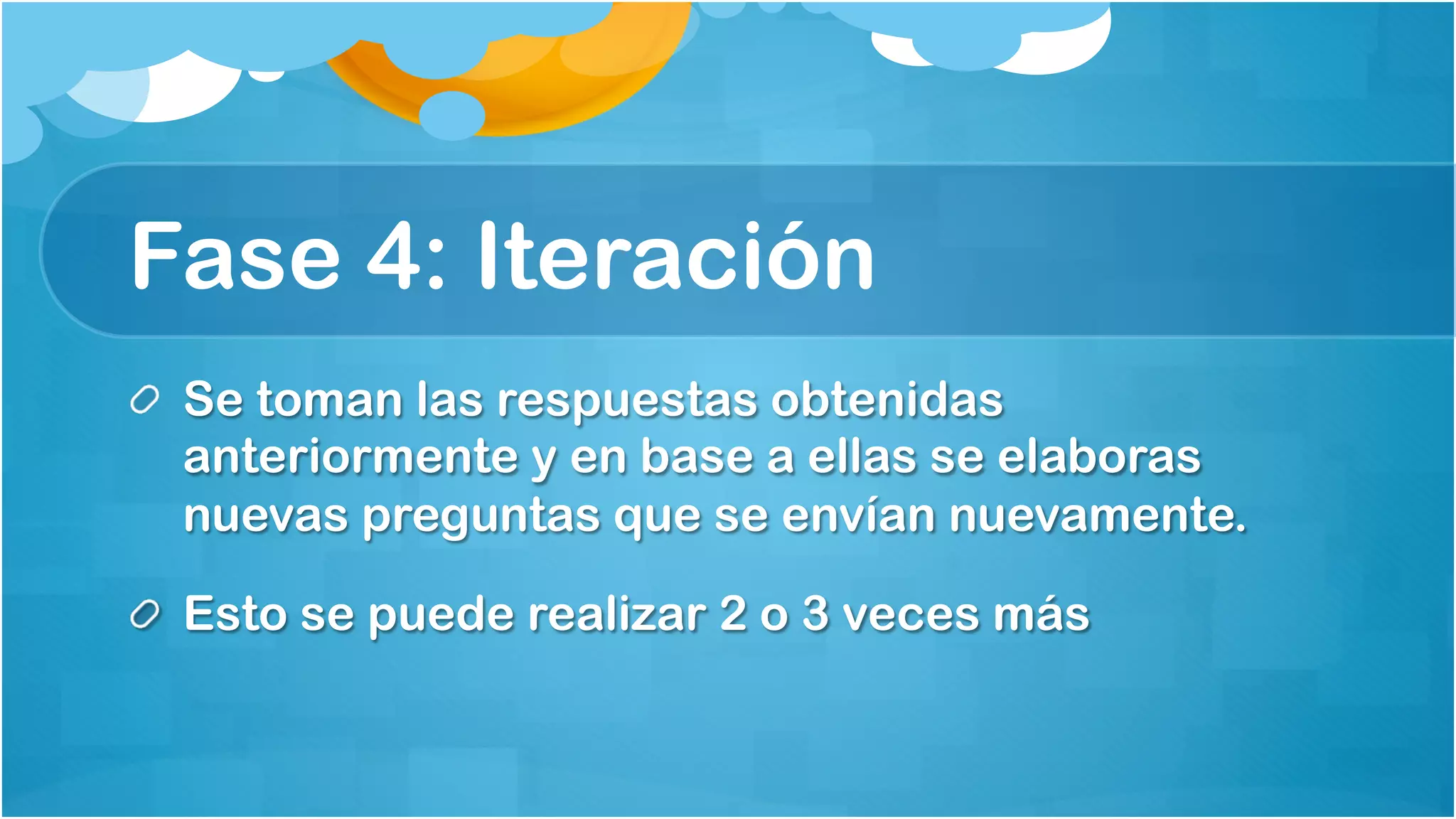 Fase 4: Iteración

Se toman las respuestas obtenidas anteriormente y en base a ellas se elaboras nuevas preguntas que se envían nuevamente.

Esto se puede realizar 2 o 3 veces más